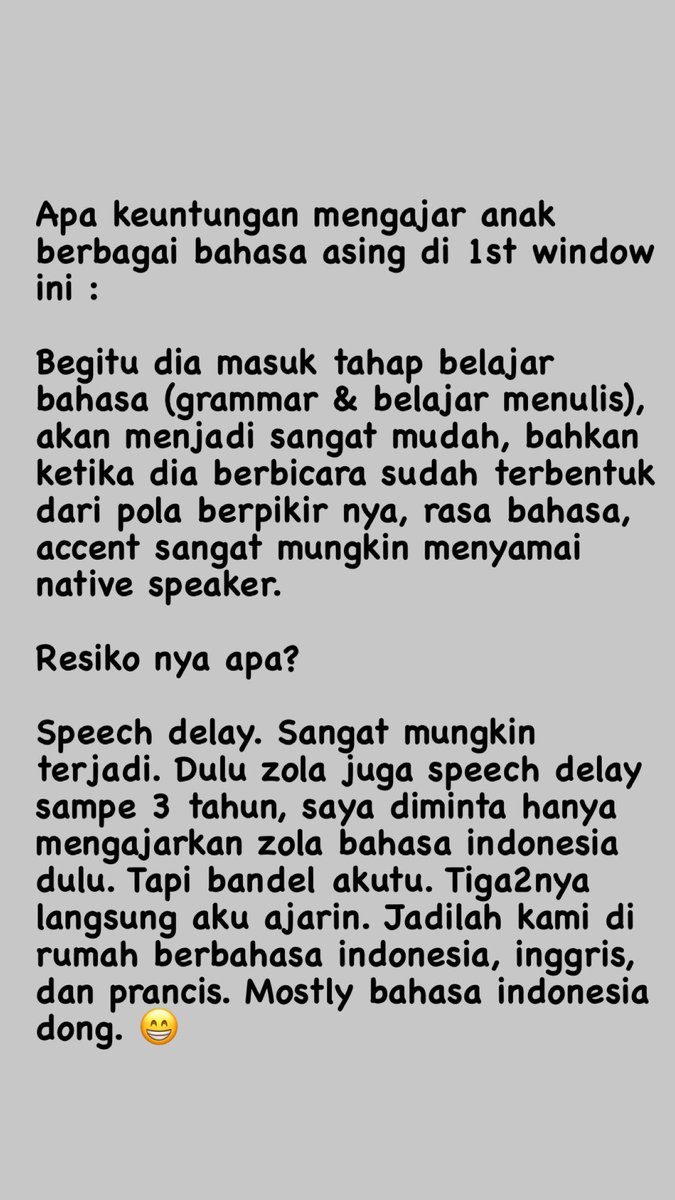 Apa keuntungan mengajar anak berbagai bahasa asing di 1st window ini :

Begitu dia masuk tahap belajar bahasa (grammar & belajar menulis), akan menjadi sangat mudah, bahkan ketika dia berbicara sudah terbentuk dari pola berpikir nya, rasa bahasa, accent sangat mungkin menyamai native speaker.

Resiko nya apa?

Speech delay. Sangat mungkin terjadi. Dulu zola juga speech delay sampe 3 tahun, saya diminta hanya mengajarkan zola bahasa indonesia dulu. Tapi bandel akutu. Tiga2nya langsung aku ajarin. Jadilah kami di rumah berbahasa indonesia, inggris, dan prancis. Mostly bahasa indonesia dong. 😁